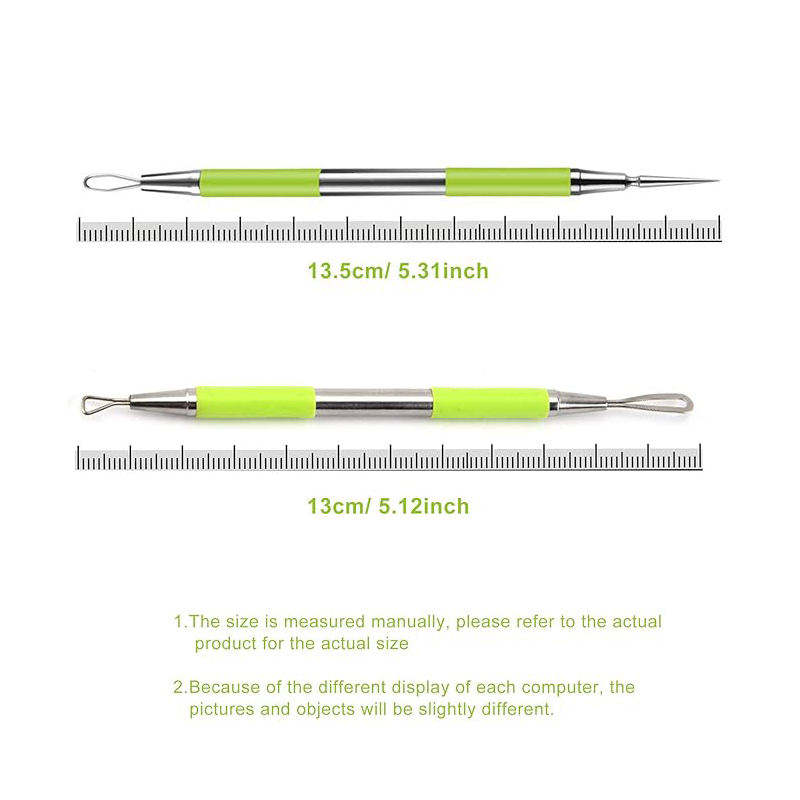 13.5cm/ 5.31inch

13cm/ 5.12inch

1.The size is measured manually, please refer to the actual product for the actual size

2.Because of the different display of each computer, the pictures and objects will be slightly different.